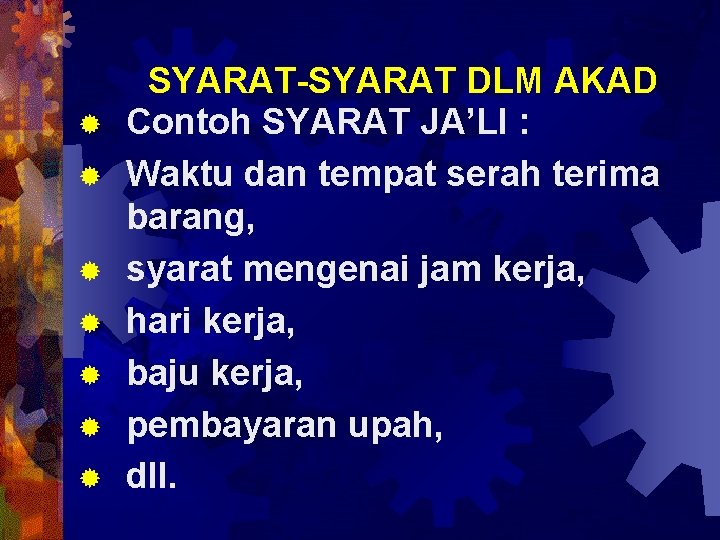 SYARAT-SYARAT DLM AKAD

• Contoh SYARAT JA'LI :
• Waktu dan tempat serah terima barang,
• syarat mengenai jam kerja,
• hari kerja,
• baju kerja,
• pembayaran upah,
• dll.